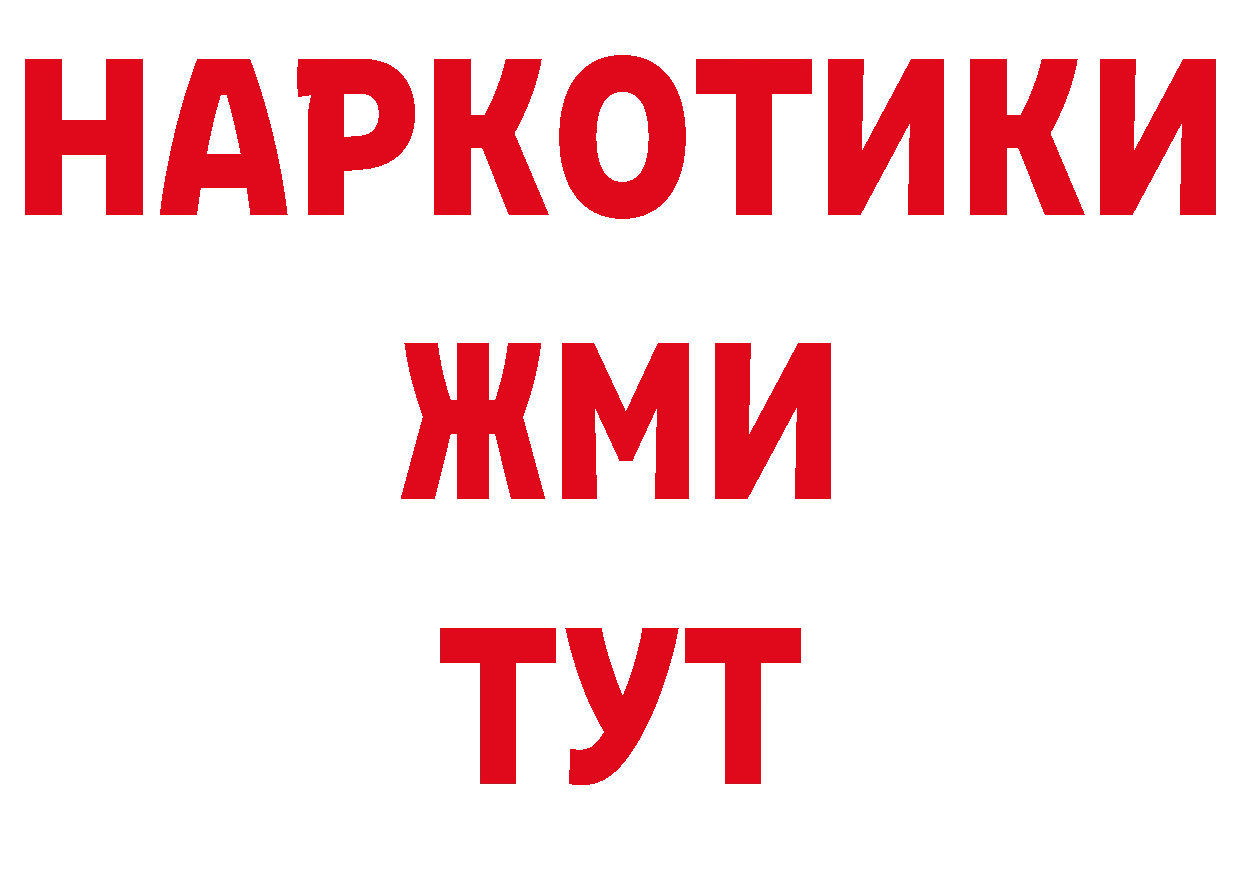 НАРКОТИКИ
ЖМИ
ТУТ